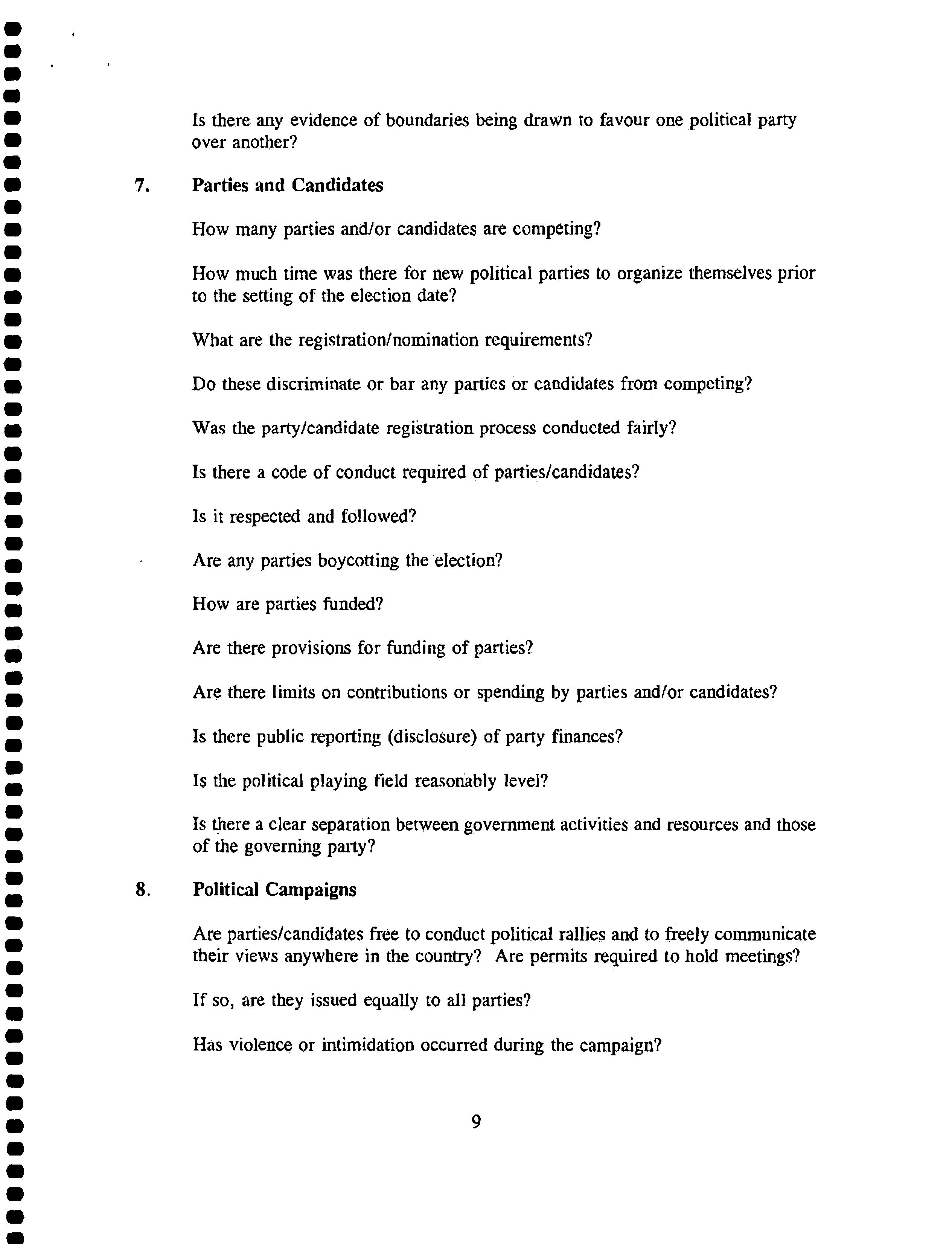 Is there any evidence of boundaries being drawn to favour one political party over another?

7. Parties and Candidates

How many parties and/or candidates are competing?

How much time was there for new political parties to organize themselves prior to the setting of the election date?

What are the registration/nomination requirements?

Do these discriminate or bar any parties or candidates from competing?

Was the party/candidate registration process conducted fairly?

Is there a code of conduct required of parties/candidates?

Is it respected and followed?

Are any parties boycotting the election?

How are parties funded?

Are there provisions for funding of parties?

Are there limits on contributions or spending by parties and/or candidates?

Is there public reporting (disclosure) of party finances?

Is the political playing field reasonably level?

Is there a clear separation between government activities and resources and those of the governing party?

8. Political Campaigns

Are parties/candidates free to conduct political rallies and to freely communicate their views anywhere in the country? Are permits required to hold meetings?

If so, are they issued equally to all parties?

Has violence or intimidation occurred during the campaign?

9